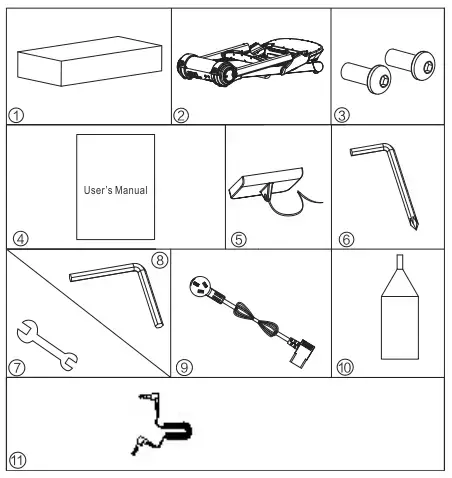 ①
②
③
User's Manual
④
⑤
⑥
⑧
⑦
⑨
⑩
⑪